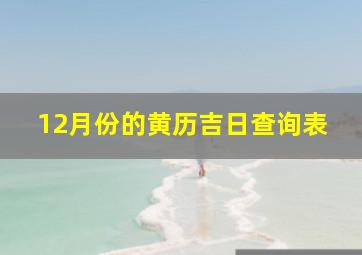 12月份的黄历吉日查询表